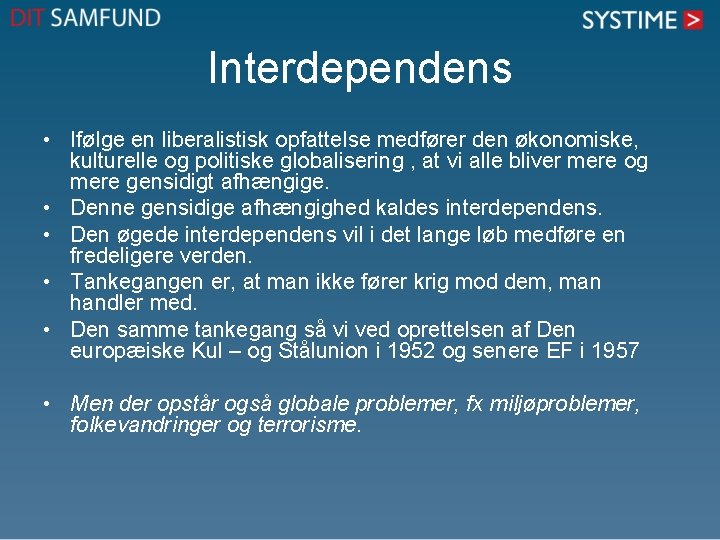 DIT SAMFUND

SYSTIME >

Interdependens

• Ifølge en liberalistisk opfattelse medfører den økonomiske, kulturelle og politiske globalisering , at vi alle bliver mere og mere gensidigt afhængige.
• Denne gensidige afhængighed kaldes interdependens.
• Den øgede interdependens vil i det lange løb medføre en fredeligere verden.
• Tankegangen er, at man ikke fører krig mod dem, man handler med.
• Den samme tankegang så vi ved oprettelsen af Den europæiske Kul – og Stålunion i 1952 og senere EF i 1957

• Men der opstår også globale problemer, fx miljøproblemer, folkevandringer og terrorisme.